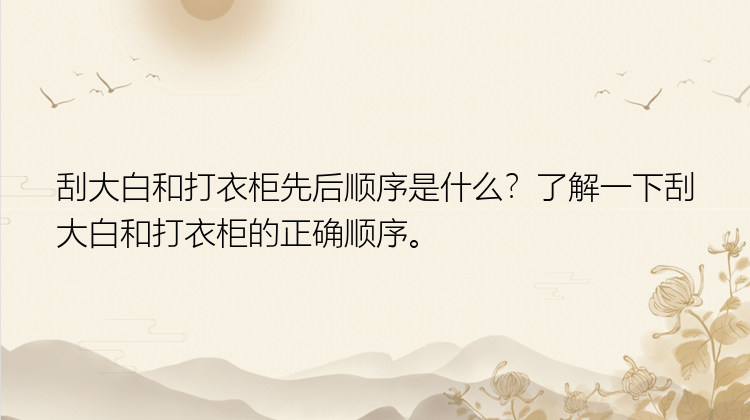 刮大白和打衣柜先后顺序是什么？了解一下刮大白和打衣柜的正确顺序。